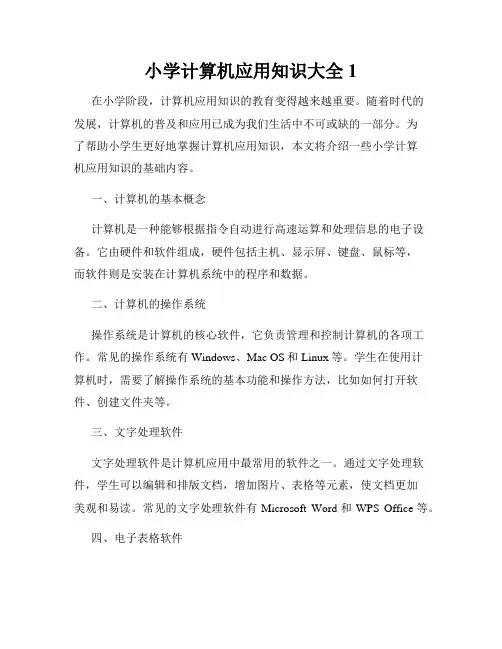 小学计算机应用知识大全 1

在小学阶段，计算机应用知识的教育变得越来越重要。随着时代的发展，计算机的普及和应用已成为我们生活中不可或缺的一部分。为了帮助小学生更好地掌握计算机应用知识，本文将介绍一些小学计算机应用知识的基础内容。

一、计算机的基本概念

计算机是一种能够根据指令自动进行高速运算和处理信息的电子设备。它由硬件和软件组成，硬件包括主机、显示屏、键盘、鼠标等，而软件则是安装在计算机系统中的程序和数据。

二、计算机的操作系统

操作系统是计算机的核心软件，它负责管理和控制计算机的各项工作。常见的操作系统有 Windows、Mac OS 和 Linux 等。学生在使用计算机时，需要了解操作系统的基本功能和操作方法，比如如何打开软件、创建文件夹等。

三、文字处理软件

文字处理软件是计算机应用中最常用的软件之一。通过文字处理软件，学生可以编辑和排版文档，增加图片、表格等元素，使文档更加美观和易读。常见的文字处理软件有 Microsoft Word 和 WPS Office 等。

四、电子表格软件